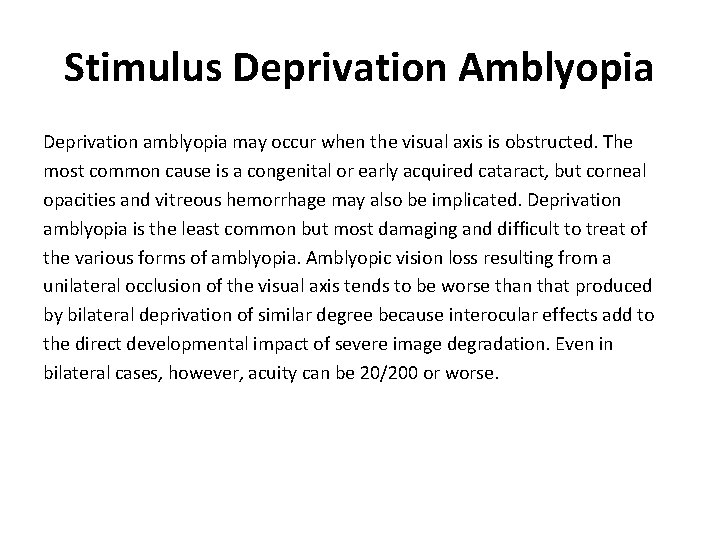 Stimulus Deprivation Amblyopia

Deprivation amblyopia may occur when the visual axis is obstructed. The most common cause is a congenital or early acquired cataract, but corneal opacities and vitreous hemorrhage may also be implicated. Deprivation amblyopia is the least common but most damaging and difficult to treat of the various forms of amblyopia. Amblyopic vision loss resulting from a unilateral occlusion of the visual axis tends to be worse than that produced by bilateral deprivation of similar degree because interocular effects add to the direct developmental impact of severe image degradation. Even in bilateral cases, however, acuity can be 20/200 or worse.